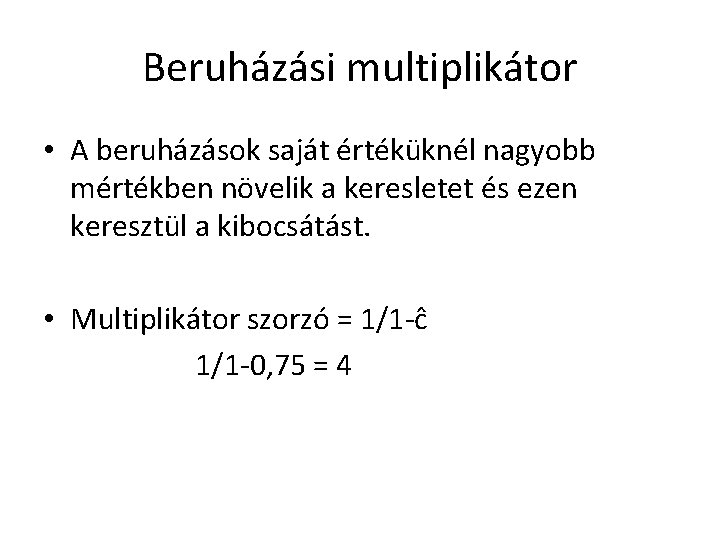 Beruházási multiplikátor

• A beruházások saját értéküknél nagyobb mértékben növelik a keresletet és ezen keresztül a kibocsátást.

• Multiplikátor szorzó = 1/1-ĉ
1/1-0,75 = 4